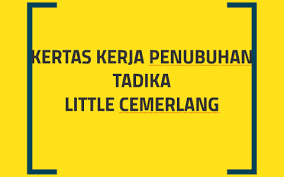 KERTAS KERJA PENUBUHAN TADIKA LITTLE CEMERLANG